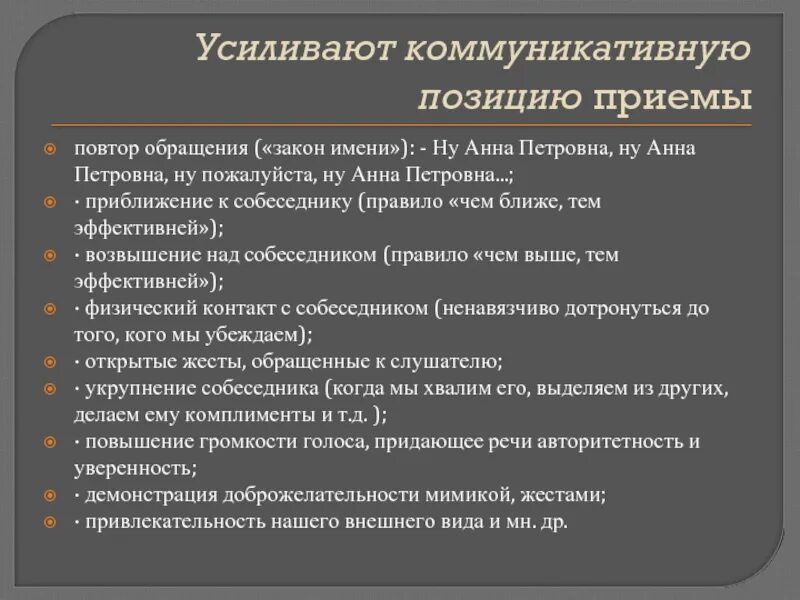 Усиливают коммуникативную позицию приемы

повтор обращения («закон имени»): - Ну Анна Петровна, ну Анна Петровна, ну пожалуйста, ну Анна Петровна...;

· приближение к собеседнику (правило «чем ближе, тем эффективней»);

· возвышение над собеседником (правило «чем выше, тем эффективней»);

· физический контакт с собеседником (ненавязчиво дотронуться до того, кого мы убеждаем);

· открытые жесты, обращенные к слушателю;

· укрупнение собеседника (когда мы хвалим его, выделяем из других, делаем ему комплименты и т.д. );

· повышение громкости голоса, придающее речи авторитетность и уверенность;

· демонстрация доброжелательности мимикой, жестами;

· привлекательность нашего внешнего вида и мн. др.